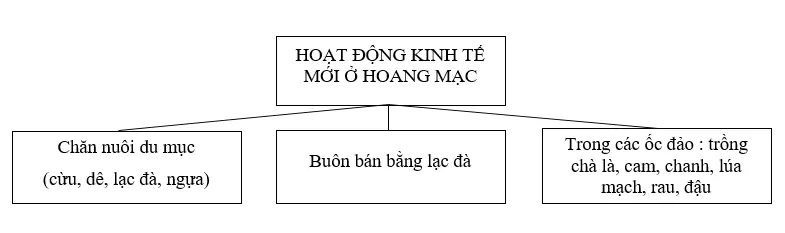 HOẠT ĐỘNG KINH TẾ MỚI Ở HOANG MẠC

Chăn nuôi du mục
(cừu, dê, lạc đà, ngựa)

Buôn bán bằng lạc đà

Trong các ốc đảo : trồng chà là, cam, chanh, lúa mạch, rau, đậu